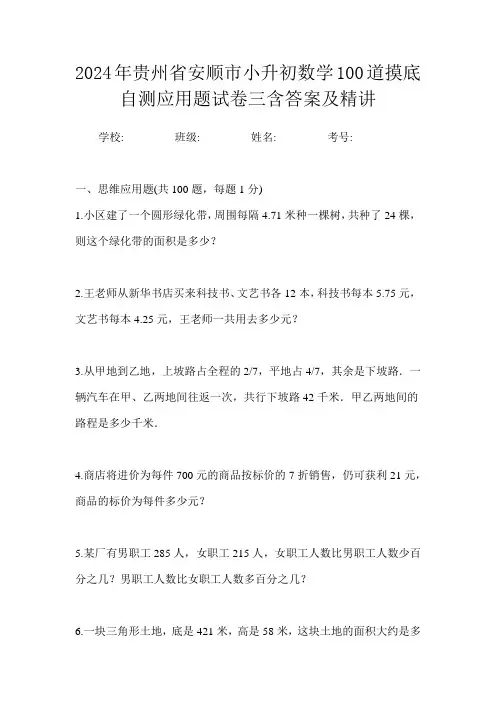 2024年贵州省安顺市小升初数学100道摸底自测应用题试卷三含答案及精讲

学校:　　班级:　　姓名:　　考号:

一、思维应用题(共 100 题，每题 1 分)

1.小区建了一个圆形绿化带，周围每隔 4.71 米种一棵树，共种了 24 棵，则这个绿化带的面积是多少?

2.王老师从新华书店买来科技书、文艺书各 12 本，科技书每本 5.75 元，文艺书每本 4.25 元，王老师一共用去多少元?

3.从甲地到乙地，上坡路占全程的 2/7，平地占 4/7，其余是下坡路．一辆汽车在甲、乙两地间往返一次，共行下坡路 42 千米．甲乙两地间的路程是多少千米．

4.商店将进价为每件 700 元的商品按标价的 7 折销售，仍可获利 21 元，商品的标价为每件多少元?

5.某厂有男职工 285 人，女职工 215 人，女职工人数比男职工人数少百分之几?男职工人数比女职工人数多百分之几?

6.一块三角形土地，底是 421 米，高是 58 米，这块土地的面积大约是多